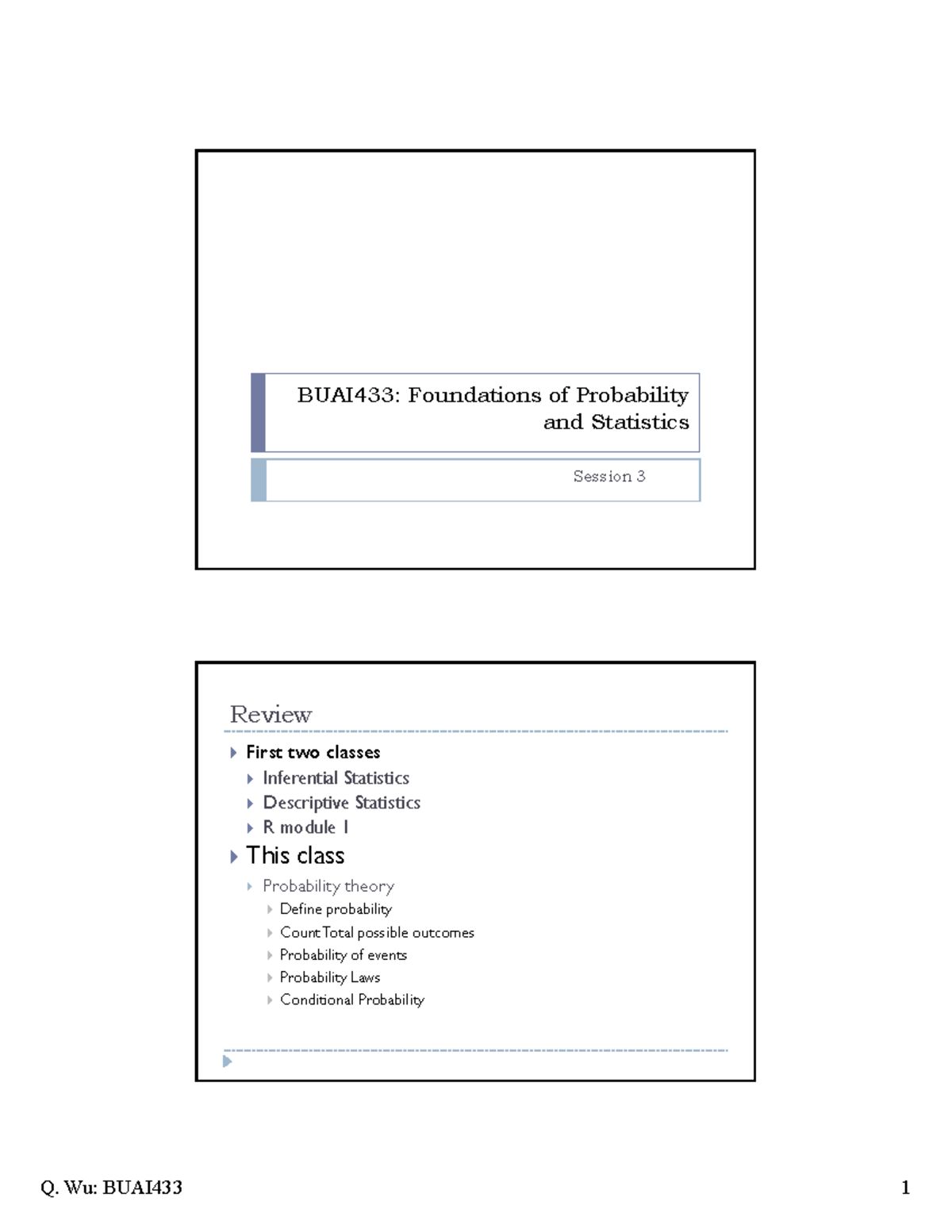 BUAI433: Foundations of Probability and Statistics

Session 3

Review

First two classes

Inferential Statistics

Descriptive Statistics

R module 1

This class

Probability theory

Define probability

Count Total possible outcomes

Probability of events

Probability Laws

Conditional Probability

Q. Wu: BUAI433

1